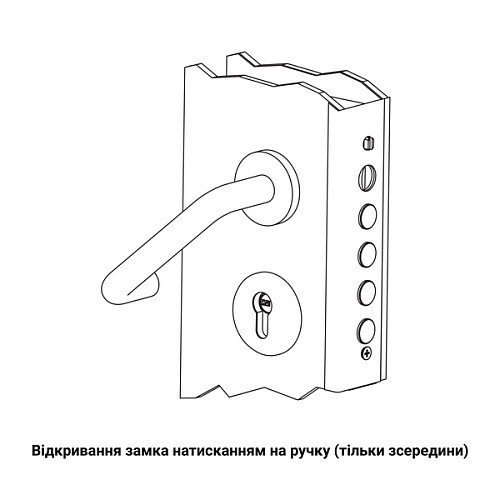 Відкривання замка натисканням на ручку (тільки зсередини)